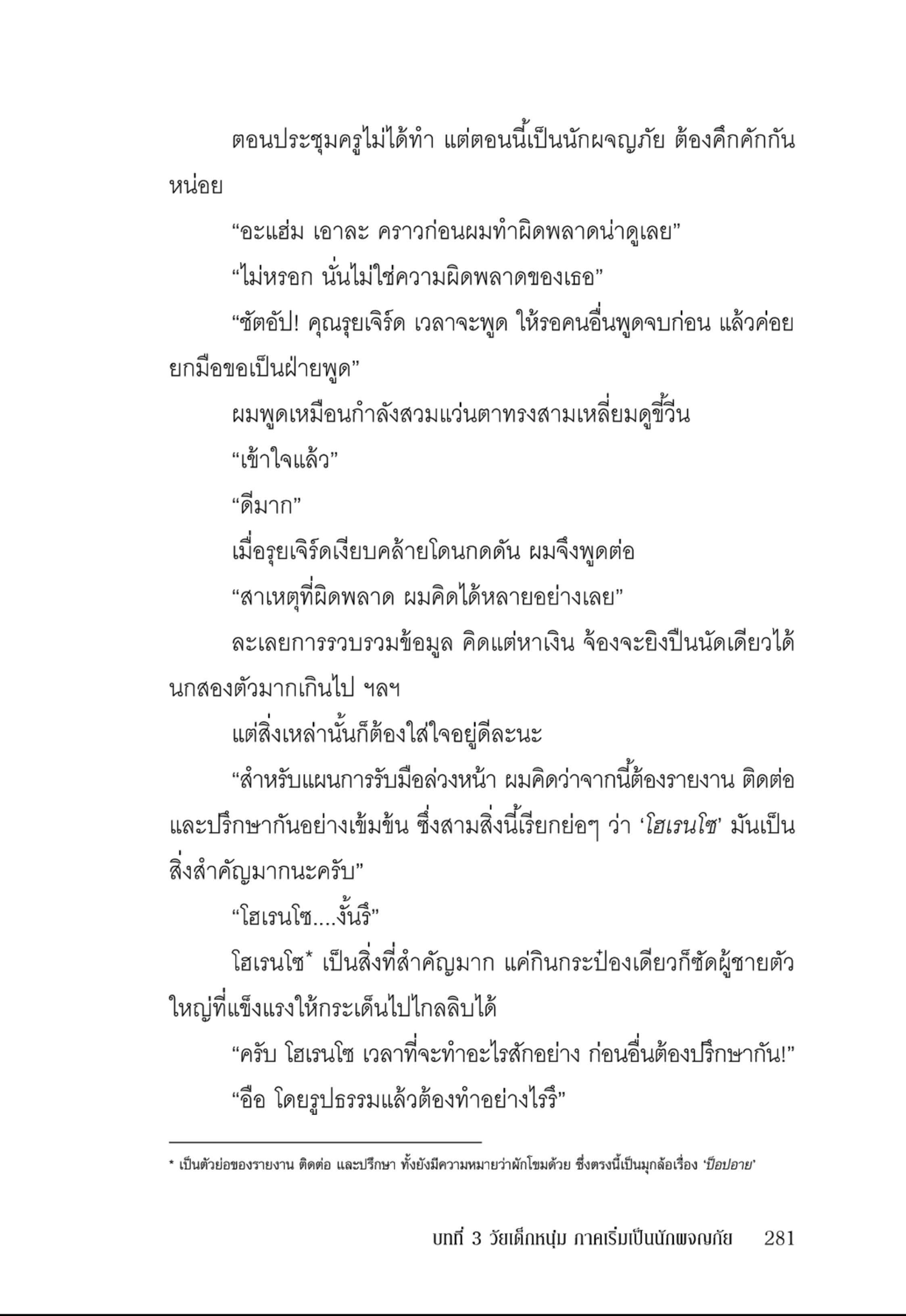 ตอนประชุมครูไม่ได้ทำ แต่ตอนนี้เป็นนักผจญภัย ต้องคึกคักกันหน่อย

“อะแฮ่ม เอาละ คราวก่อนผมทำผิดพลาดน่าดูเลย”

“ไม่หรอก นั่นไม่ใช่ความผิดพลาดของเธอ”

“ชัตอัป! คุณรุยเจิร์ด เวลาจะพูด ให้รอคนอื่นพูดจบก่อน แล้วค่อยยกมือขอเป็นฝ่ายพูด”

ผมพูดเหมือนกำลังสวมแว่นตาทรงสามเหลี่ยมดูขี้วีน

“เข้าใจแล้ว”

“ดีมาก”

เมื่อรุยเจิร์ดเงียบคล้ายโดนกดดัน ผมจึงพูดต่อ

“สาเหตุที่ผิดพลาด ผมคิดได้หลายอย่างเลย”

ละเลยการรวบรวมข้อมูล คิดแต่หาเงิน จ้องจะยิงปืนนัดเดียวได้นกสองตัวมากเกินไป ฯลฯ

แต่สิ่งเหล่านั้นก็ต้องใส่ใจอยู่ดีละนะ

“สำหรับแผนการรับมือล่วงหน้า ผมคิดว่าจากนี้ต้องรายงาน ติดต่อ และปรึกษากันอย่างเข้มข้น ซึ่งสามสิ่งนี้เรียกย่อๆ ว่า ‘โฮเรนโซ’ มันเป็นสิ่งสำคัญมากนะครับ”

“โฮเรนโซ....งั้นรึ”

โฮเรนโซ* เป็นสิ่งที่สำคัญมาก แค่กินกระป๋องเดียวก็ซัดผู้ชายตัวใหญ่ที่แข็งแรงให้กระเด็นไปไกลลิบได้

“ครับ โฮเรนโซ เวลาที่จะทำอะไรสักอย่าง ก่อนอื่นต้องปรึกษากัน!”

“อือ โดยรูปธรรมแล้วต้องทำอย่างไรรึ”

* เป็นตัวย่อของรายงาน ติดต่อ และปรึกษา ทั้งยังมีความหมายว่าผักโขมด้วย ซึ่งตรงนี้เป็นมุกล้อเรื่อง ‘ป๊อปอาย’

บทที่ 3 วัยเด็กหนุ่ม ภาคเริ่มเป็นนักผจญภัย 281